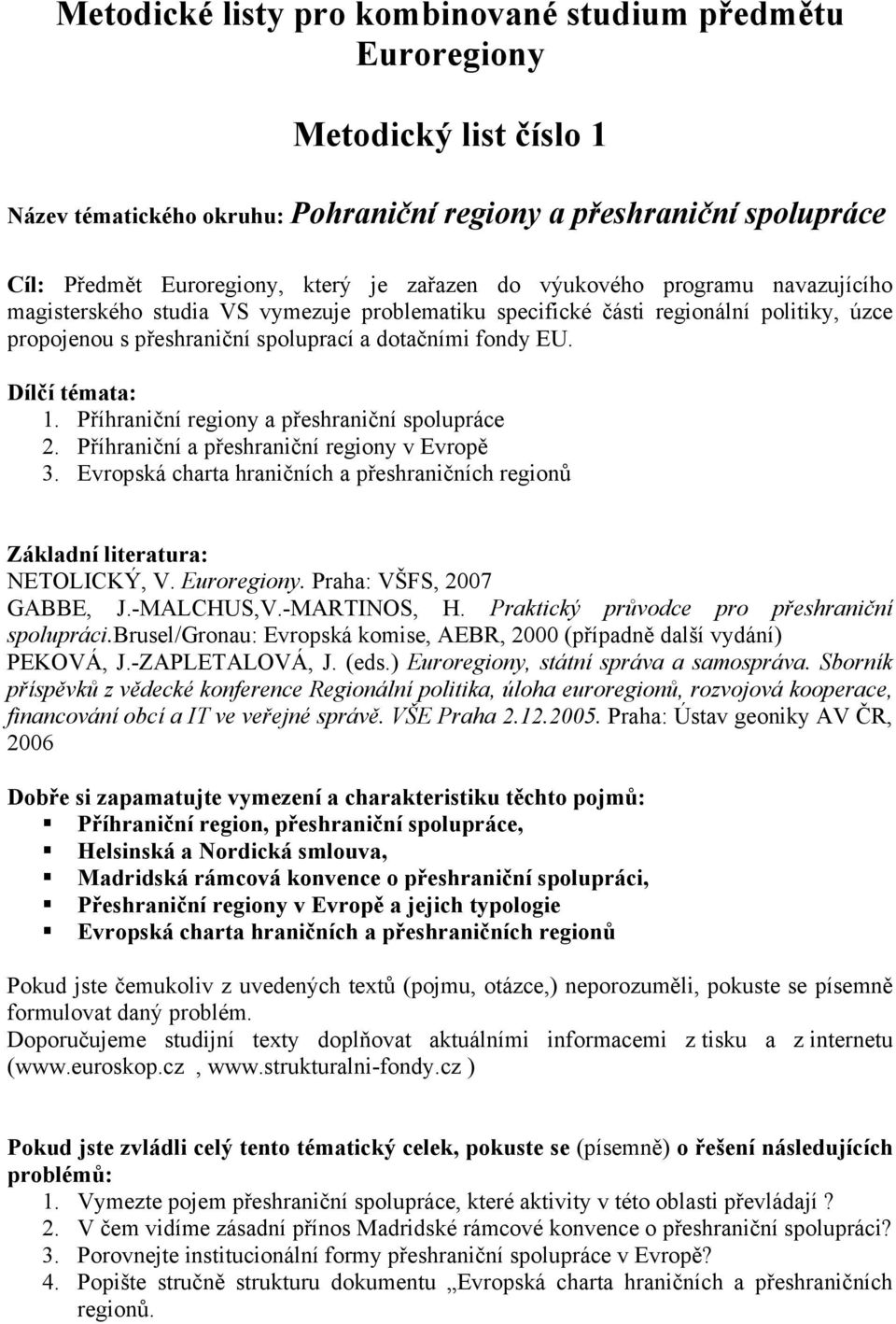 Metodické listy pro kombinované studium předmětu Euroregiony

Metodický list číslo 1

Název tématického okruhu: Pohraniční regiony a přeshraniční spolupráce

Cíl: Předmět Euroregiony, který je zařazen do výukového programu navazujícího magisterského studia VS vymezuje problematiku specifické části regionální politiky, úzce propojenou s přeshraniční spoluprací a dotačními fondy EU.

Dílčí témata:
1. Příhraniční regiony a přeshraniční spolupráce
2. Příhraniční a přeshraniční regiony v Evropě
3. Evropská charta hraničních a přeshraničních regionů

Základní literatura:
NETOLICKÝ, V. Euroregiony. Praha: VŠFS, 2007
GABBE, J.-MALCHUS,V.-MARTINOS, H. Praktický průvodce pro přeshraniční spolupráci.Brusel/Gronau: Evropská komise, AEBR, 2000 (případně další vydání)
PEKOVÁ, J.-ZAPLETALOVÁ, J. (eds.) Euroregiony, státní správa a samospráva. Sborník příspěvků z vědecké konference Regionální politika, úloha euroregionů, rozvojová kooperace, financování obcí a IT ve veřejné správě. VŠE Praha 2.12.2005. Praha: Ústav geoniky AV ČR, 2006

Dobře si zapamatujte vymezení a charakteristiku těchto pojmů:
▪ Příhraniční region, přeshraniční spolupráce,
▪ Helsinská a Nordická smlouva,
▪ Madridská rámcová konvence o přeshraniční spolupráci,
▪ Přeshraniční regiony v Evropě a jejich typologie
▪ Evropská charta hraničních a přeshraničních regionů

Pokud jste čemukoliv z uvedených textů (pojmu, otázce,) neporozuměli, pokuste se písemně formulovat daný problém.
Doporučujeme studijní texty doplňovat aktuálními informacemi z tisku a z internetu (www.euroskop.cz , www.strukturalni-fondy.cz )

Pokud jste zvládli celý tento tématický celek, pokuste se (písemně) o řešení následujících problémů:
1. Vymezte pojem přeshraniční spolupráce, které aktivity v této oblasti převládají ?
2. V čem vidíme zásadní přínos Madridské rámcové konvence o přeshraniční spolupráci?
3. Porovnejte institucionální formy přeshraniční spolupráce v Evropě?
4. Popište stručně strukturu dokumentu „Evropská charta hraničních a přeshraničních regionů.